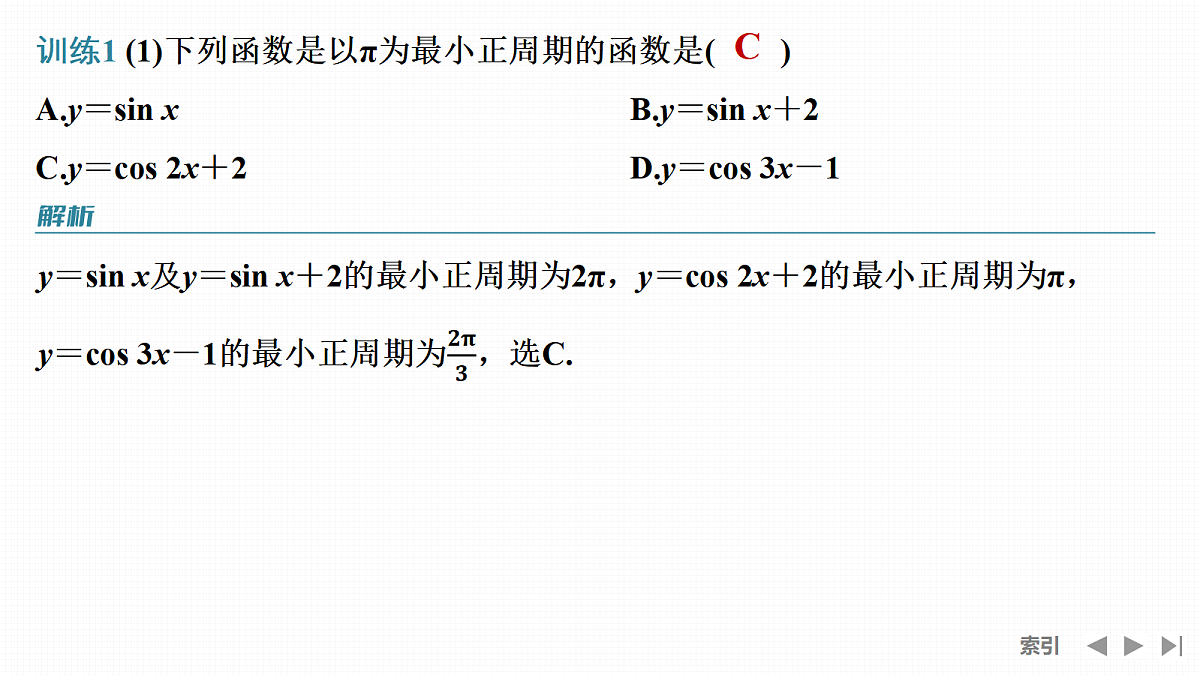 训练1 (1)下列函数是以$\pi$为最小正周期的函数是( C )

A.$y=\sin x$

B.$y=\sin x+2$

C.$y=\cos 2x+2$

D.$y=\cos 3x-1$

解析

$y=\sin x$及$y=\sin x+2$的最小正周期为$2\pi$，$y=\cos 2x+2$的最小正周期为$\pi$，

$y=\cos 3x-1$的最小正周期为$\frac{2\pi}{3}$，选C.

索引